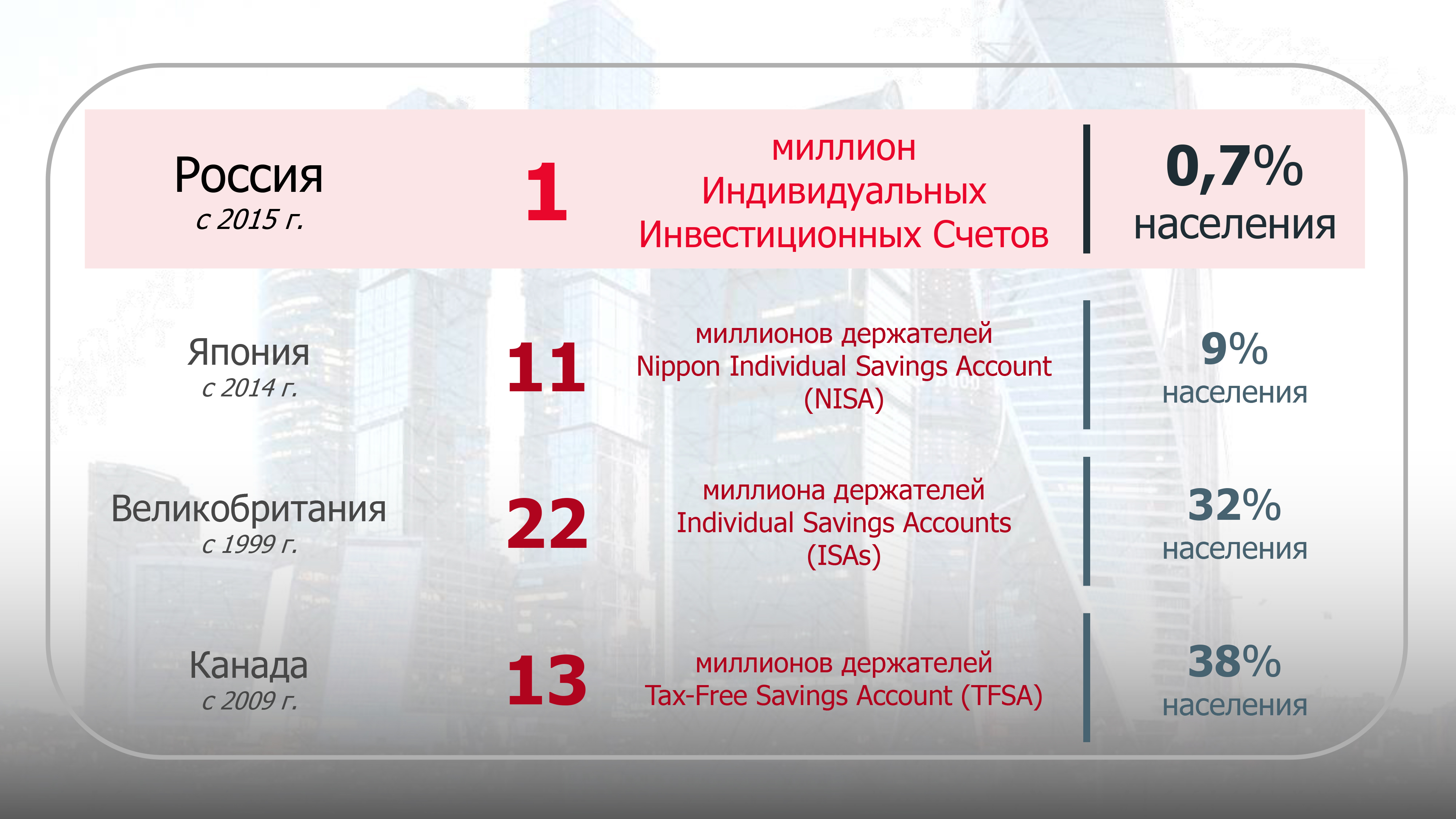 Россия
с 2015 г.

1

миллион Индивидуальных Инвестиционных Счетов

0,7%
населения

Япония
с 2014 г.

11

миллионов держателей Nippon Individual Savings Account (NISA)

9%
населения

Великобритания
с 1999 г.

22

миллиона держателей Individual Savings Accounts (ISAs)

32%
населения

Канада
с 2009 г.

13

миллионов держателей Tax-Free Savings Account (TFSA)

38%
населения